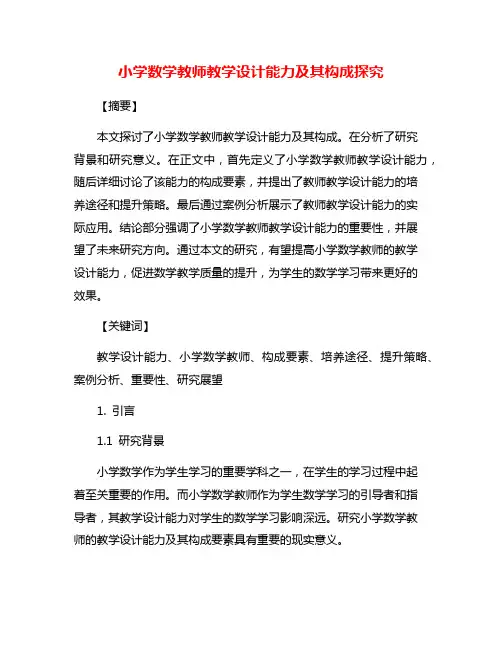 小学数学教师教学设计能力及其构成探究

【摘要】

本文探讨了小学数学教师教学设计能力及其构成。在分析了研究背景和研究意义。在正文中，首先定义了小学数学教师教学设计能力，随后详细讨论了该能力的构成要素，并提出了教师教学设计能力的培养途径和提升策略。最后通过案例分析展示了教师教学设计能力的实际应用。结论部分强调了小学数学教师教学设计能力的重要性，并展望了未来研究方向。通过本文的研究，有望提高小学数学教师的教学设计能力，促进数学教学质量的提升，为学生的数学学习带来更好的效果。

【关键词】

教学设计能力、小学数学教师、构成要素、培养途径、提升策略、案例分析、重要性、研究展望

1. 引言

1.1 研究背景

小学数学作为学生学习的重要学科之一，在学生的学习过程中起着至关重要的作用。而小学数学教师作为学生数学学习的引导者和指导者，其教学设计能力对学生的数学学习影响深远。研究小学数学教师的教学设计能力及其构成要素具有重要的现实意义。